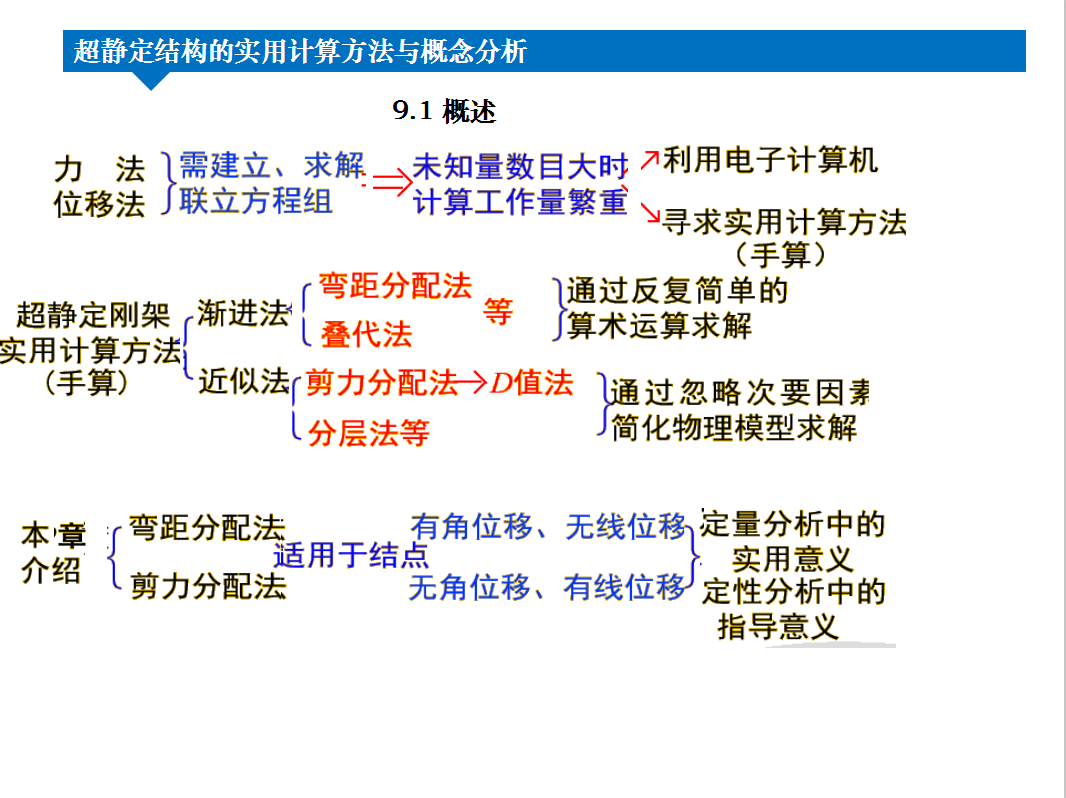 超静定结构的实用计算方法与概念分析

9.1 概述

力 法
位移法

需建立、求解
联立方程组

未知量数目大时
计算工作量繁重

利用电子计算机

寻求实用计算方法
（手算）

超静定刚架
实用计算方法
（手算）

渐进法

弯距分配法
叠代法

等

通过反复简单的
算术运算求解

近似法

剪力分配法→$D$值法
分层法等

通过忽略次要因素
简化物理模型求解

本章
介绍

弯距分配法
剪力分配法

适用于结点

有角位移、无线位移
无角位移、有线位移

定量分析中的
实用意义
定性分析中的
指导意义